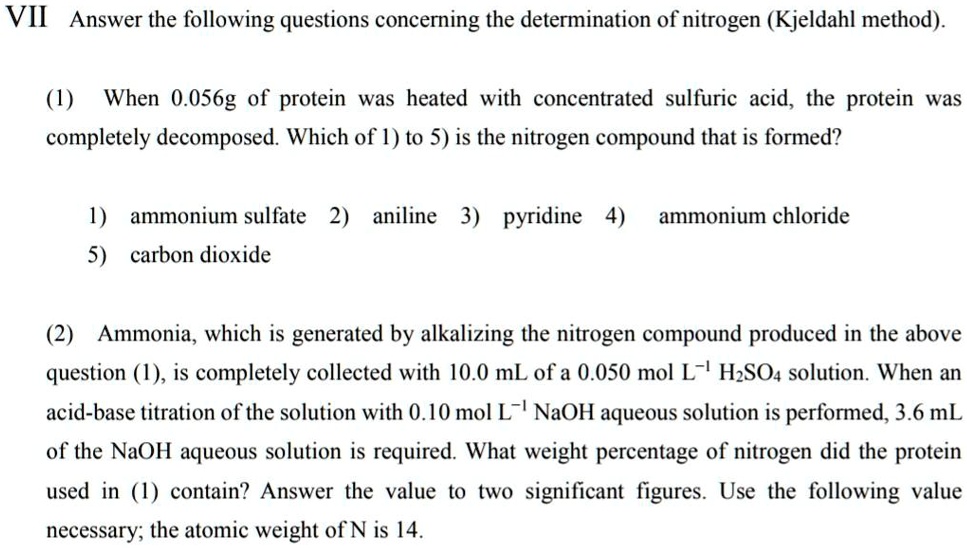 VII Answer the following questions concerning the determination of nitrogen (Kjeldahl method).

(1) When 0.056g of protein was heated with concentrated sulfuric acid, the protein was completely decomposed. Which of 1) to 5) is the nitrogen compound that is formed?

1) ammonium sulfate 2) aniline 3) pyridine 4) ammonium chloride
5) carbon dioxide

(2) Ammonia, which is generated by alkalizing the nitrogen compound produced in the above question (1), is completely collected with 10.0 mL of a 0.050 mol $L^{-1}$ $H_2SO_4$ solution. When an acid-base titration of the solution with 0.10 mol $L^{-1}$ NaOH aqueous solution is performed, 3.6 mL of the NaOH aqueous solution is required. What weight percentage of nitrogen did the protein used in (1) contain? Answer the value to two significant figures. Use the following value necessary; the atomic weight of N is 14.